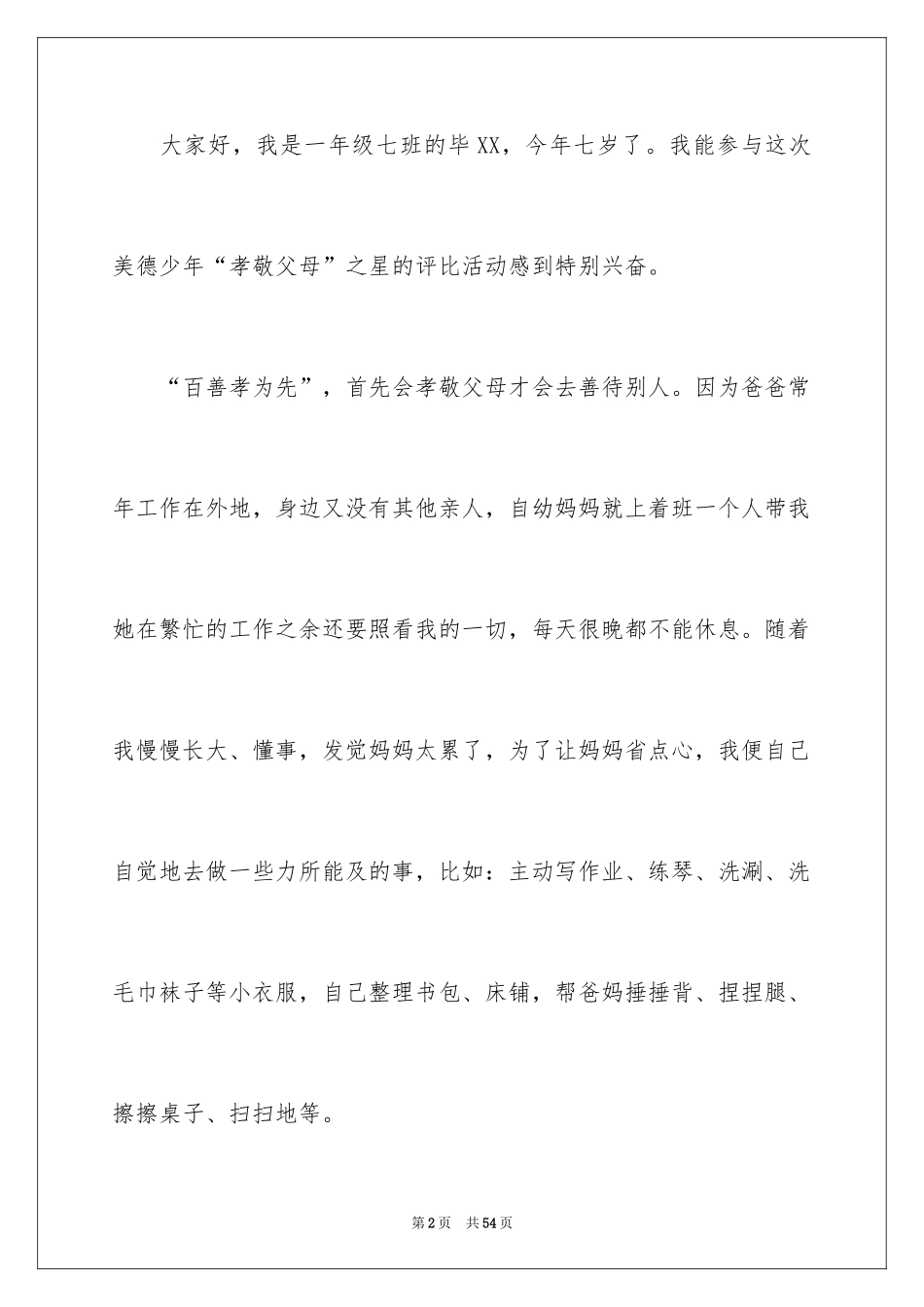 大家好，我是一年级七班的毕XX，今年七岁了。我能参与这次美德少年“孝敬父母”之星的评比活动感到特别兴奋。

“百善孝为先”，首先会孝敬父母才会去善待别人。因为爸爸常年工作在外地，身边又没有其他亲人，自幼妈妈就上着班一个人带我她在繁忙的工作之余还要照看我的一切，每天很晚都不能休息。随着我慢慢长大、懂事，发觉妈妈太累了，为了让妈妈省点心，我便自己自觉地去做一些力所能及的事，比如：主动写作业、练琴、洗涮、洗毛巾袜子等小衣服，自己整理书包、床铺，帮爸妈捶捶背、捏捏腿、擦擦桌子、扫扫地等。

第2页 共54页